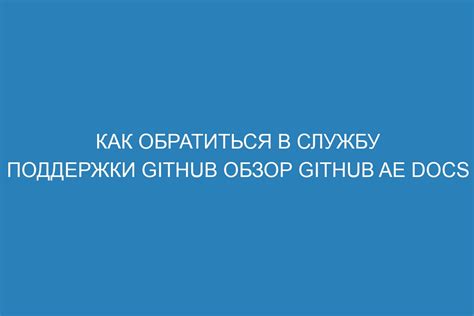 КАК ОБРАТИТЬСЯ В СЛУЖБУ ПОДДЕРЖКИ GITHUB ОБЗОР GITHUB AE DOCS